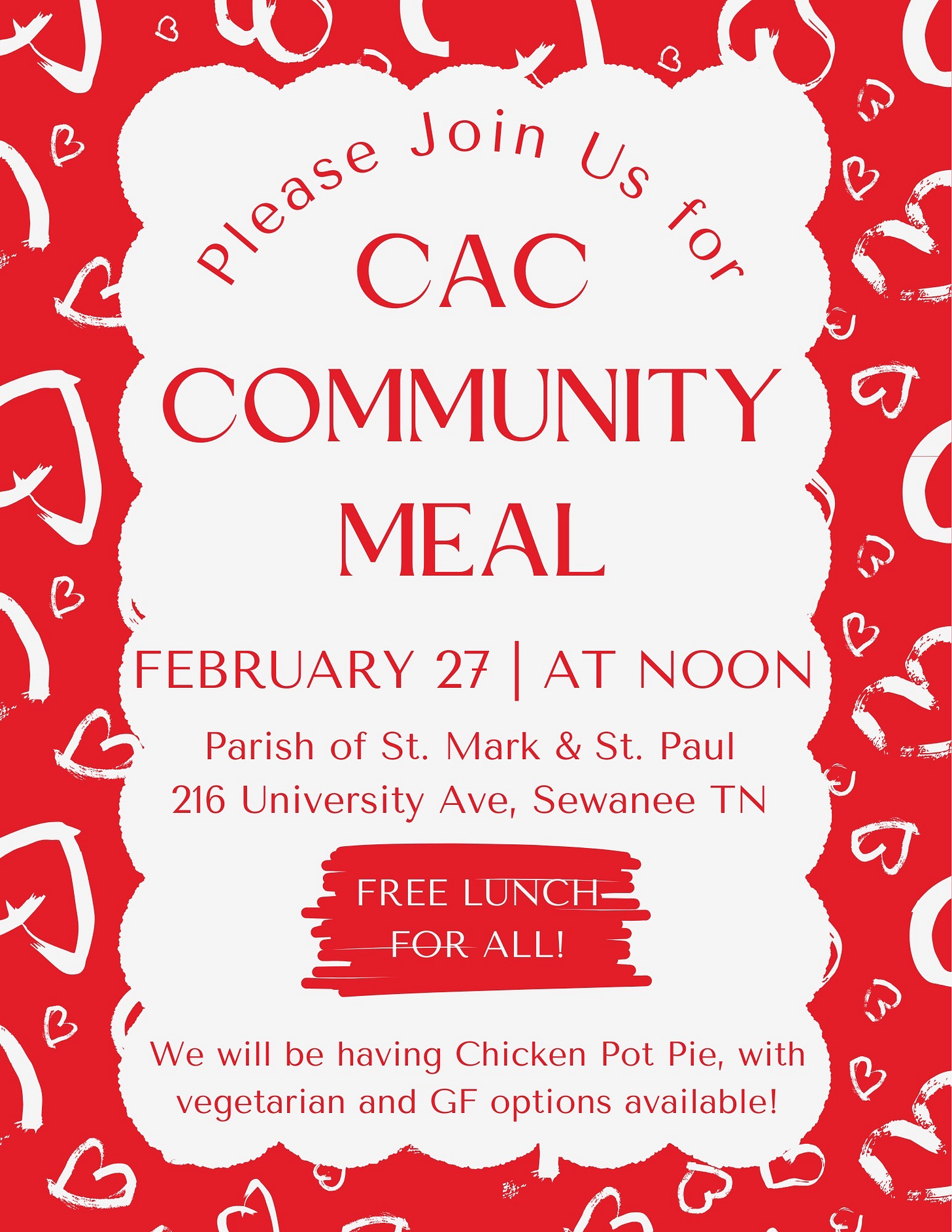 Please Join Us for

CAC COMMUNITY MEAL

FEBRUARY 27 | AT NOON

Parish of St. Mark & St. Paul
216 University Ave, Sewanee TN

FREE LUNCH FOR ALL!

We will be having Chicken Pot Pie, with vegetarian and GF options available!